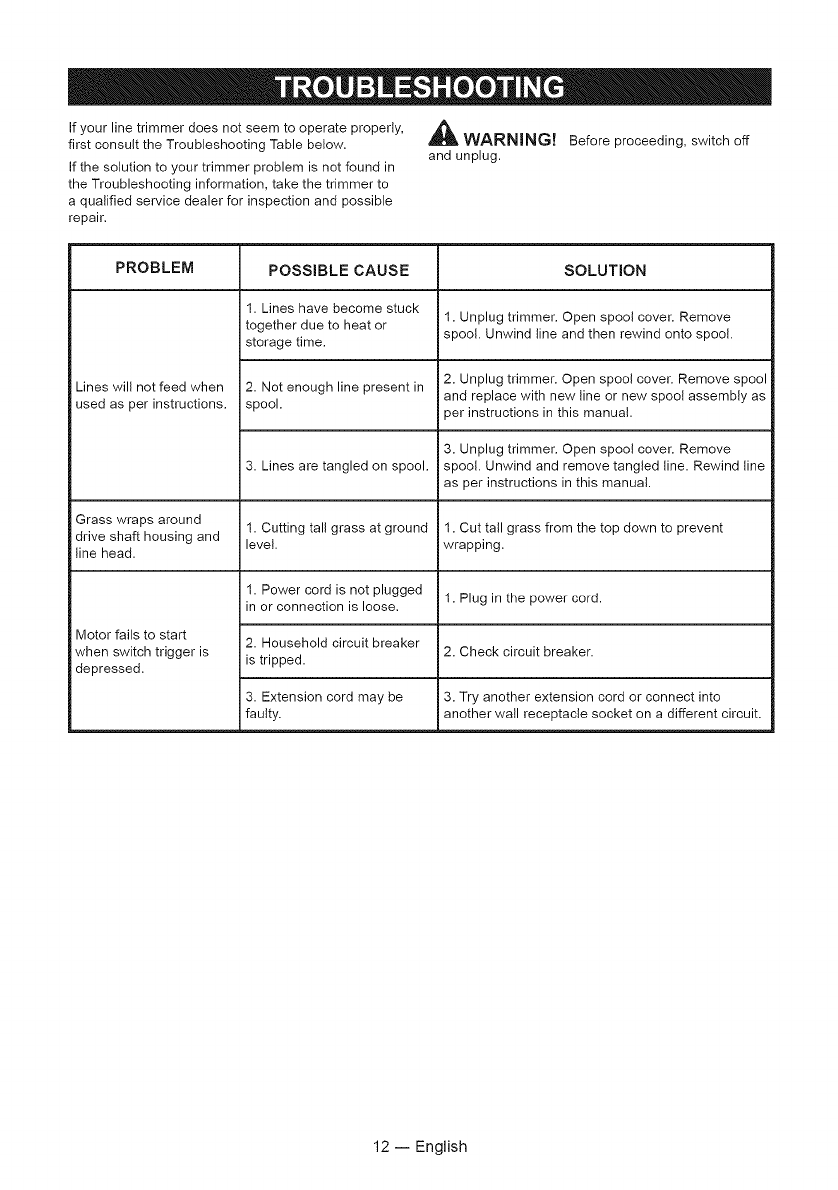 TROUBLESHOOTING

If your line trimmer does not seem to operate properly, first consult the Troubleshooting Table below.

If the solution to your trimmer problem is not found in the Troubleshooting information, take the trimmer to a qualified service dealer for inspection and possible repair.

WARNING! Before proceeding, switch off and unplug.

| PROBLEM | POSSIBLE CAUSE | SOLUTION |
|---|---|---|
| Lines will not feed when used as per instructions. | 1. Lines have become stuck together due to heat or storage time. | 1. Unplug trimmer. Open spool cover. Remove spool. Unwind line and then rewind onto spool. |
| | 2. Not enough line present in spool. | 2. Unplug trimmer. Open spool cover. Remove spool and replace with new line or new spool assembly as per instructions in this manual. |
| | 3. Lines are tangled on spool. | 3. Unplug trimmer. Open spool cover. Remove spool. Unwind and remove tangled line. Rewind line as per instructions in this manual. |
| Grass wraps around drive shaft housing and line head. | 1. Cutting tall grass at ground level. | 1. Cut tall grass from the top down to prevent wrapping. |
| Motor fails to start when switch trigger is depressed. | 1. Power cord is not plugged in or connection is loose. | 1. Plug in the power cord. |
| | 2. Household circuit breaker is tripped. | 2. Check circuit breaker. |
| | 3. Extension cord may be faulty. | 3. Try another extension cord or connect into another wall receptacle socket on a different circuit. |

12 — English